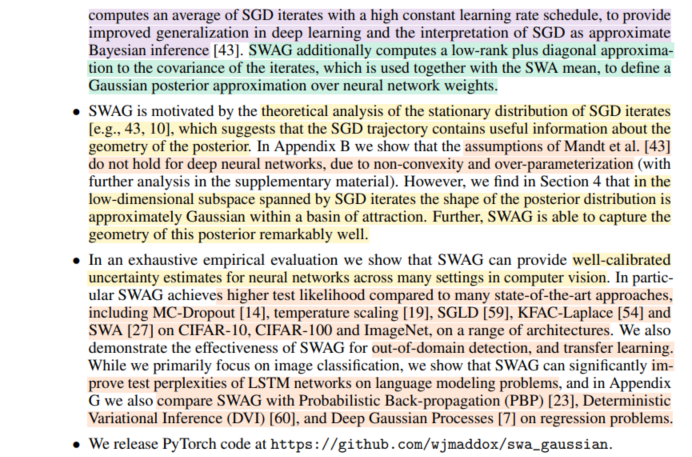 computes an average of SGD iterates with a high constant learning rate schedule, to provide improved generalization in deep learning and the interpretation of SGD as approximate Bayesian inference [43]. SWAG additionally computes a low-rank plus diagonal approximation to the covariance of the iterates, which is used together with the SWA mean, to define a Gaussian posterior approximation over neural network weights.

• SWAG is motivated by the theoretical analysis of the stationary distribution of SGD iterates [e.g., 43, 10], which suggests that the SGD trajectory contains useful information about the geometry of the posterior. In Appendix B we show that the assumptions of Mandt et al. [43] do not hold for deep neural networks, due to non-convexity and over-parameterization (with further analysis in the supplementary material). However, we find in Section 4 that in the low-dimensional subspace spanned by SGD iterates the shape of the posterior distribution is approximately Gaussian within a basin of attraction. Further, SWAG is able to capture the geometry of this posterior remarkably well.

• In an exhaustive empirical evaluation we show that SWAG can provide well-calibrated uncertainty estimates for neural networks across many settings in computer vision. In particular SWAG achieves higher test likelihood compared to many state-of-the-art approaches, including MC-Dropout [14], temperature scaling [19], SGLD [59], KFAC-Laplace [54] and SWA [27] on CIFAR-10, CIFAR-100 and ImageNet, on a range of architectures. We also demonstrate the effectiveness of SWAG for out-of-domain detection, and transfer learning. While we primarily focus on image classification, we show that SWAG can significantly improve test perplexities of LSTM networks on language modeling problems, and in Appendix G we also compare SWAG with Probabilistic Back-propagation (PBP) [23], Deterministic Variational Inference (DVI) [60], and Deep Gaussian Processes [7] on regression problems.

• We release PyTorch code at https://github.com/wjmaddox/swa_gaussian.